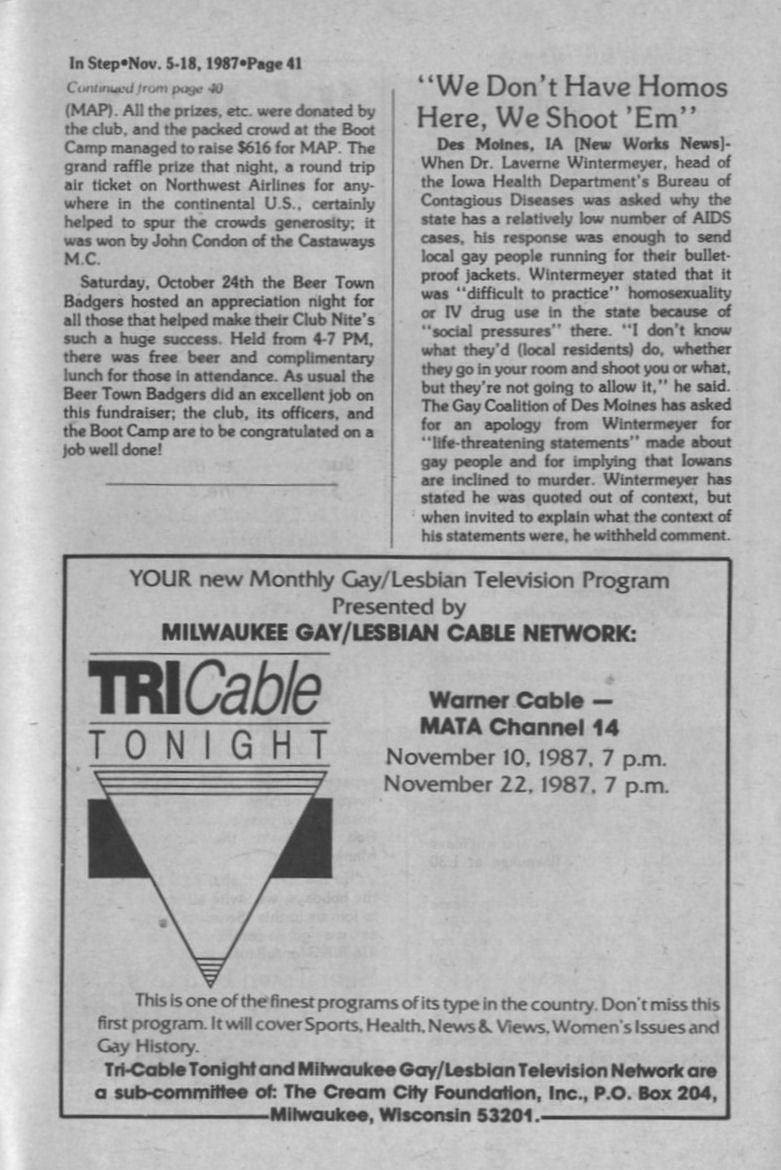 In Step•Nov. 5-18, 1987•Page 41

Continued from page 40

(MAP). All the prizes, etc. were donated by the club, and the packed crowd at the Boot Camp managed to raise $616 for MAP. The grand raffle prize that night, a round trip air ticket on Northwest Airlines for anywhere in the continental U.S., certainly helped to spur the crowds generosity; it was won by John Condon of the Castaways M.C.

Saturday, October 24th the Beer Town Badgers hosted an appreciation night for all those that helped make their Club Nite's such a huge success. Held from 4-7 PM, there was free beer and complimentary lunch for those in attendance. As usual the Beer Town Badgers did an excellent job on this fundraiser; the club, its officers, and the Boot Camp are to be congratulated on a job well done!

"We Don't Have Homos Here, We Shoot 'Em"

Des Moines, IA [New Works News]- When Dr. Laverne Wintermeyer, head of the Iowa Health Department's Bureau of Contagious Diseases was asked why the state has a relatively low number of AIDS cases, his response was enough to send local gay people running for their bulletproof jackets. Wintermeyer stated that it was "difficult to practice" homosexuality or IV drug use in the state because of "social pressures" there. "I don't know what they'd (local residents) do, whether they go in your room and shoot you or what, but they're not going to allow it," he said. The Gay Coalition of Des Moines has asked for an apology from Wintermeyer for "life-threatening statements" made about gay people and for implying that Iowans are inclined to murder. Wintermeyer has stated he was quoted out of context, but when invited to explain what the context of his statements were, he withheld comment.

YOUR new Monthly Gay/Lesbian Television Program
Presented by
MILWAUKEE GAY/LESBIAN CABLE NETWORK:

TRICable
TONIGHT

Warner Cable —
MATA Channel 14
November 10, 1987, 7 p.m.
November 22, 1987, 7 p.m.

This is one of the finest programs of its type in the country. Don't miss this first program. It will cover Sports, Health, News & Views, Women's Issues and Gay History.

Tri-Cable Tonight and Milwaukee Gay/Lesbian Television Network are a sub-committee of: The Cream City Foundation, Inc., P.O. Box 204, Milwaukee, Wisconsin 53201.